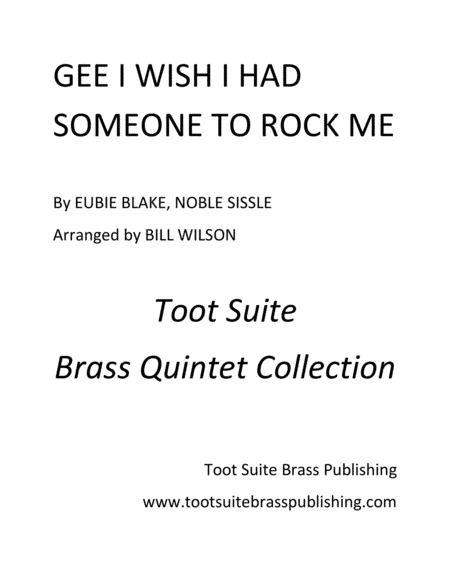 GEE I WISH I HAD SOMEONE TO ROCK ME

By EUBIE BLAKE, NOBLE SISSLE

Arranged by BILL WILSON

Toot Suite

Brass Quintet Collection

Toot Suite Brass Publishing

www.tootsuitebrasspublishing.com